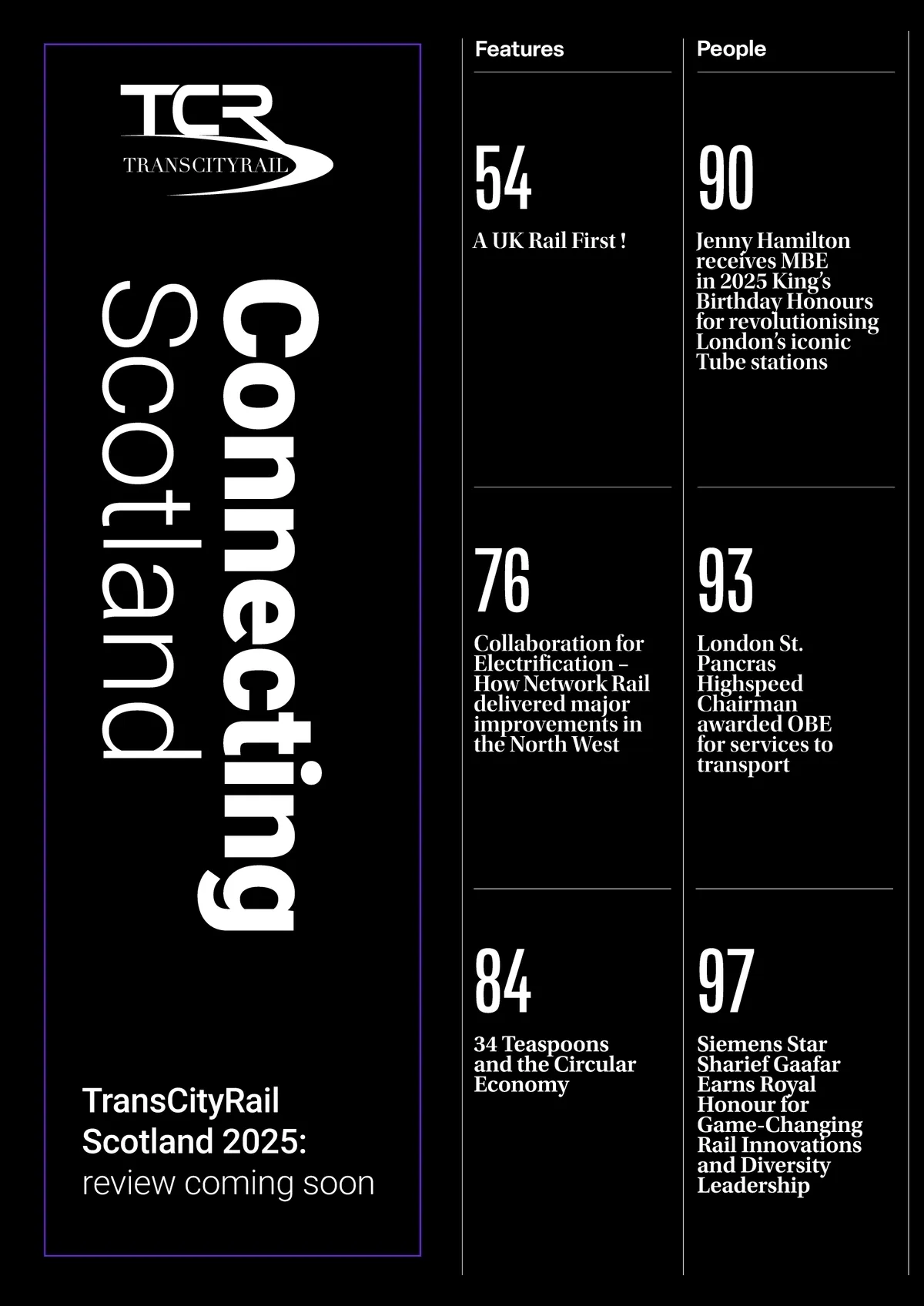 TCR
TRANSCITYRAIL

Connecting
Scotland

TransCityRail Scotland 2025: review coming soon

Features

54

A UK Rail First !

76

Collaboration for Electrification – How Network Rail delivered major improvements in the North West

84

34 Teaspoons and the Circular Economy

People

90

Jenny Hamilton receives MBE in 2025 King's Birthday Honours for revolutionising London's iconic Tube stations

93

London St. Pancras Highspeed Chairman awarded OBE for services to transport

97

Siemens Star Sharief Gaafar Earns Royal Honour for Game-Changing Rail Innovations and Diversity Leadership